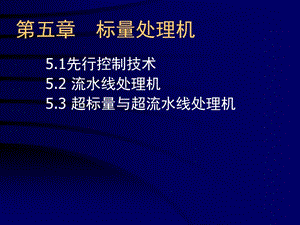 第五章　标量处理机

5.1先行控制技术
5.2 流水线处理机
5.3 超标量与超流水线处理机